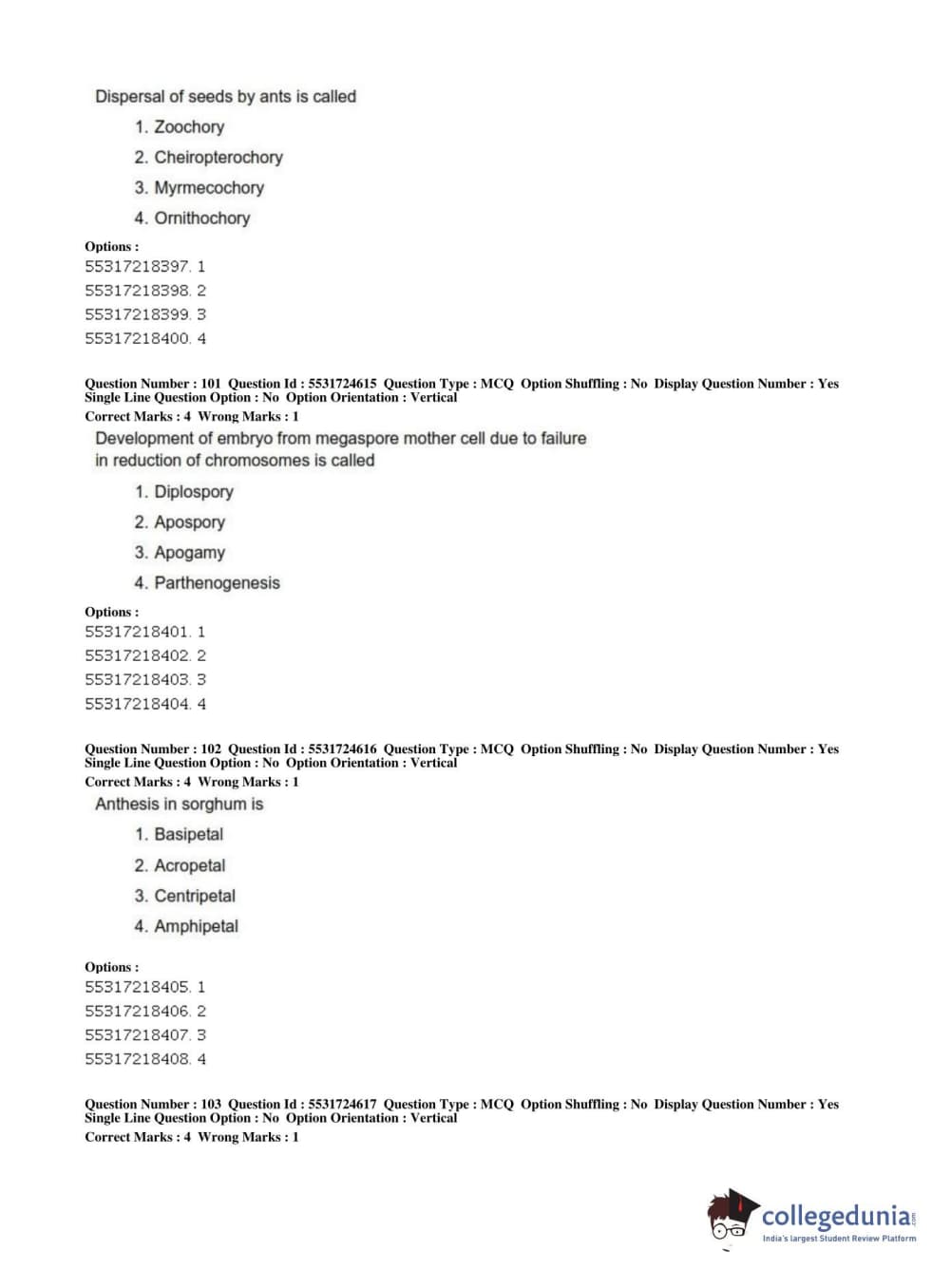 Dispersal of seeds by ants is called

1. Zoochory
2. Cheiropterochory
3. Myrmecochory
4. Ornithochory

Options :
55317218397. 1
55317218398. 2
55317218399. 3
55317218400. 4

Question Number : 101 Question Id : 5531724615 Question Type : MCQ Option Shuffling : No Display Question Number : Yes Single Line Question Option : No Option Orientation : Vertical
Correct Marks : 4 Wrong Marks : 1

Development of embryo from megaspore mother cell due to failure in reduction of chromosomes is called

1. Diplospory
2. Apospory
3. Apogamy
4. Parthenogenesis

Options :
55317218401. 1
55317218402. 2
55317218403. 3
55317218404. 4

Question Number : 102 Question Id : 5531724616 Question Type : MCQ Option Shuffling : No Display Question Number : Yes Single Line Question Option : No Option Orientation : Vertical
Correct Marks : 4 Wrong Marks : 1

Anthesis in sorghum is

1. Basipetal
2. Acropetal
3. Centripetal
4. Amphipetal

Options :
55317218405. 1
55317218406. 2
55317218407. 3
55317218408. 4

Question Number : 103 Question Id : 5531724617 Question Type : MCQ Option Shuffling : No Display Question Number : Yes Single Line Question Option : No Option Orientation : Vertical
Correct Marks : 4 Wrong Marks : 1

collegedunia.com
India's largest Student Review Platform